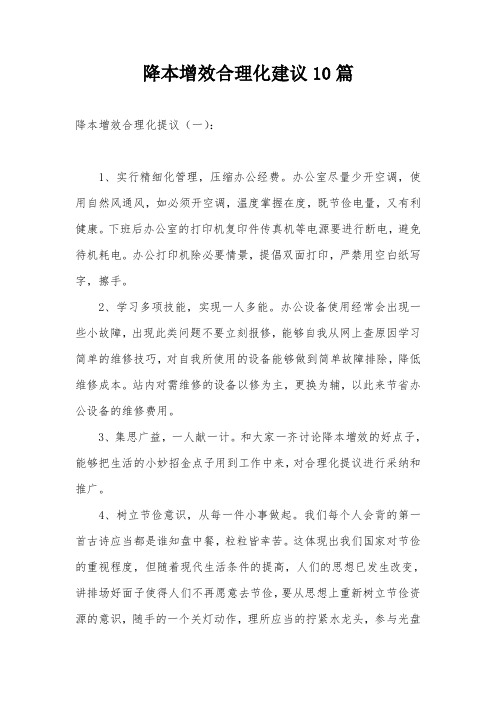 降本增效合理化建议10篇

降本增效合理化提议（一）：

1、实行精细化管理，压缩办公经费。办公室尽量少开空调，使用自然风通风，如必须开空调，温度掌握在度，既节俭电量，又有利健康。下班后办公室的打印机复印件传真机等电源要进行断电，避免待机耗电。办公打印机除必要情景，提倡双面打印，严禁用空白纸写字，擦手。

2、学习多项技能，实现一人多能。办公设备使用经常会出现一些小故障，出现此类问题不要立刻报修，能够自我从网上查原因学习简单的维修技巧，对自我所使用的设备能够做到简单故障排除，降低维修成本。站内对需维修的设备以修为主，更换为辅，以此来节省办公设备的维修费用。

3、集思广益，一人献一计。和大家一齐讨论降本增效的好点子，能够把生活的小妙招金点子用到工作中来，对合理化提议进行采纳和推广。

4、树立节俭意识，从每一件小事做起。我们每个人会背的第一首古诗应当都是谁知盘中餐，粒粒皆辛苦。这体现出我们国家对节俭的重视程度，但随着现代生活条件的提高，人们的思想已发生改变，讲排场好面子使得人们不再愿意去节俭，要从思想上重新树立节俭资源的意识，随手的一个关灯动作，理所应当的拧紧水龙头，参与光盘